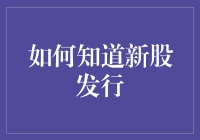 如何知道新股发行